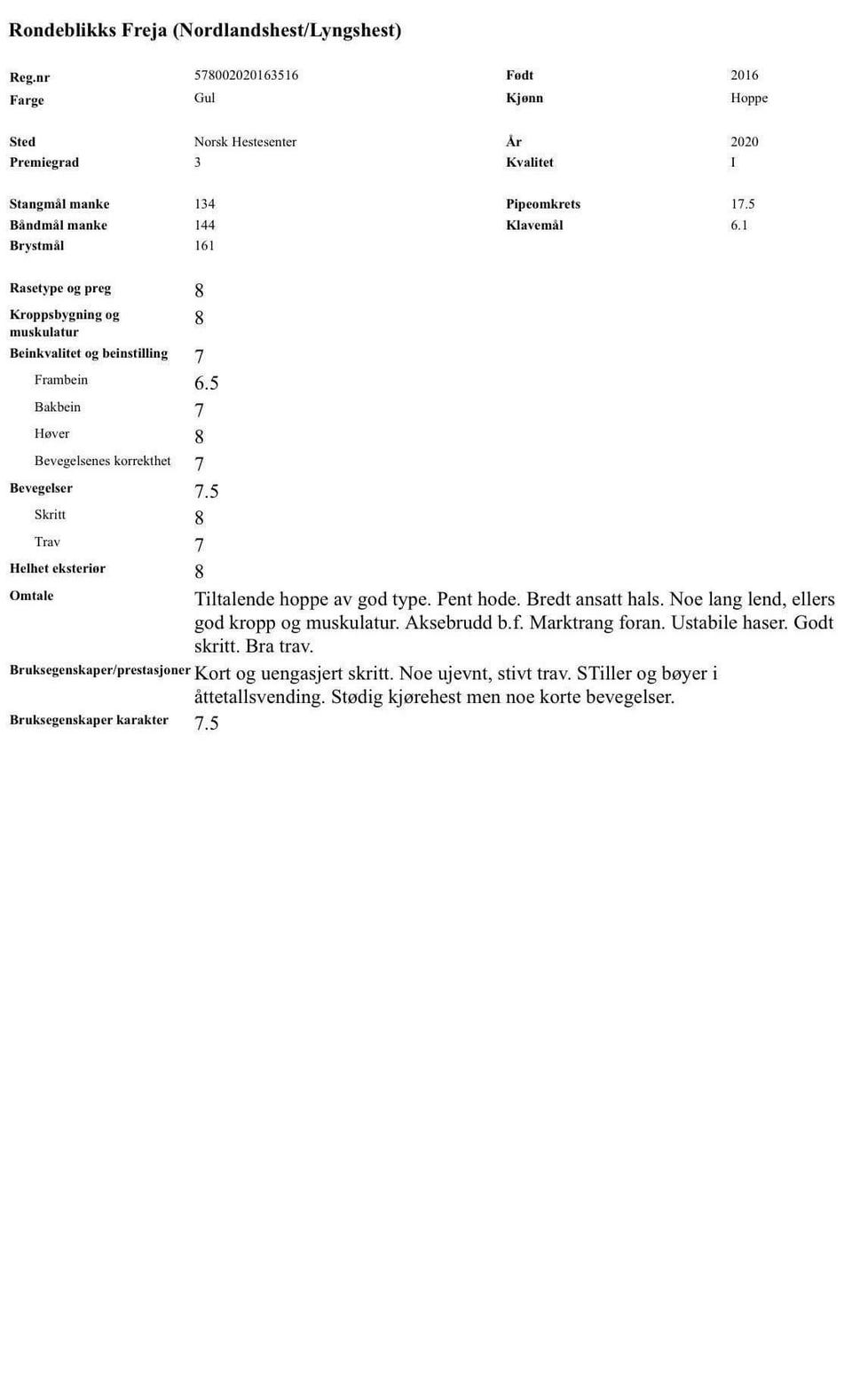 Rondeblikks Freja (Nordlandshest/Lyngshest)

Reg.nr 578002020163516
Farge Gul

Født 2016
Kjønn Hoppe

Sted Norsk Hestesenter
Premiegrad 3

År 2020
Kvalitet I

Stangmål manke 134
Båndmål manke 144
Brystmål 161

Pipeomkrets 17.5
Klavemål 6.1

Rasetype og preg 8
Kroppsbygning og muskulatur 8
Beinkvalitet og beinstilling 7
Frambein 6.5
Bakbein 7
Høver 8
Bevegelsenes korrekthet 7
Bevegelser 7.5
Skritt 8
Trav 7
Helhet eksteriør 8
Omtale Tiltalende hoppe av god type. Pent hode. Bredt ansatt hals. Noe lang lend, ellers god kropp og muskulatur. Aksebrudd b.f. Marktrang foran. Ustabile haser. Godt skritt. Bra trav.
Bruksegenskaper/prestasjoner Kort og uengasjert skritt. Noe ujevnt, stivt trav. STiller og bøyer i åttetallsvending. Stødig kjørehest men noe korte bevegelser.
Bruksegenskaper karakter 7.5